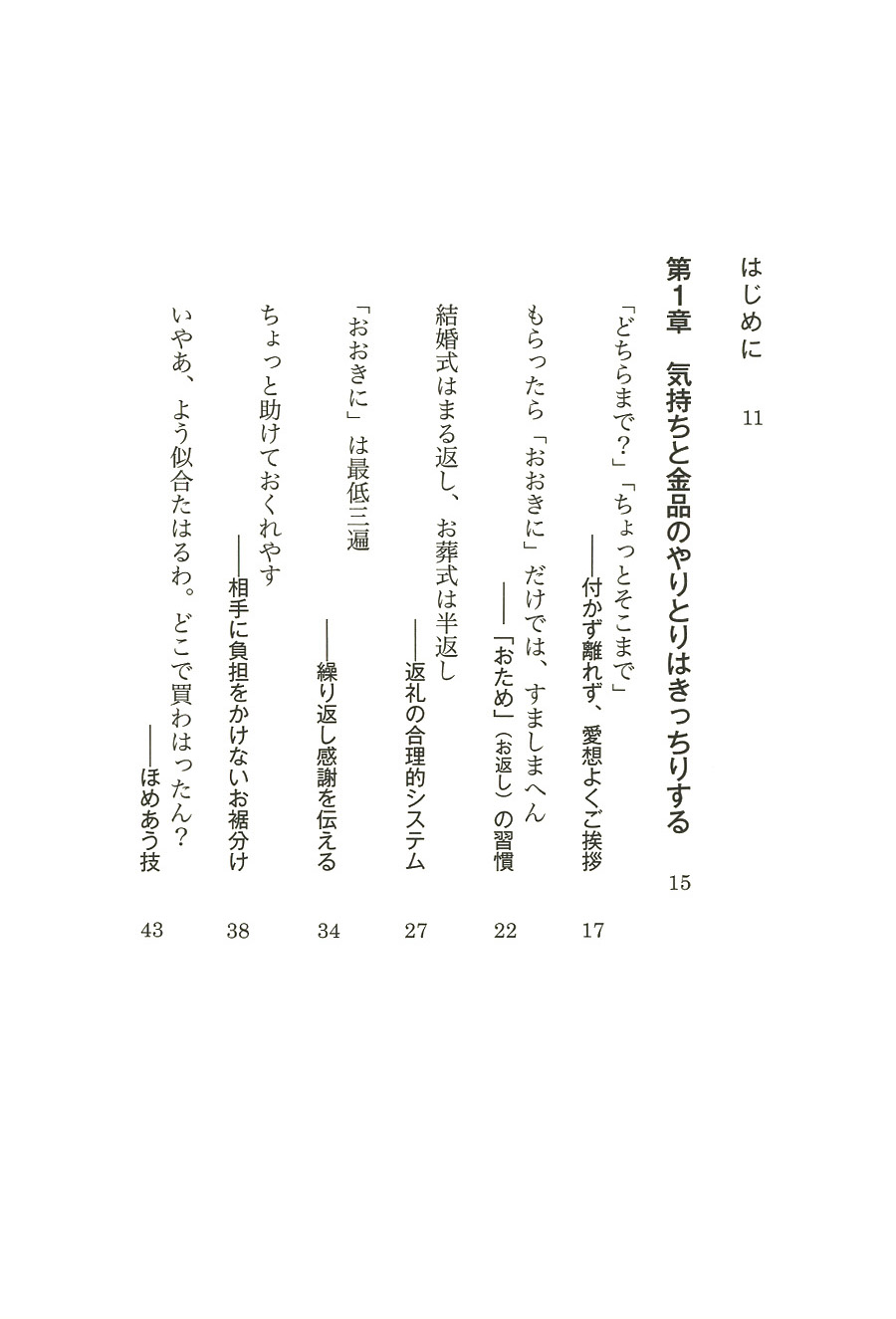 はじめに　11

第1章　気持ちと金品のやりとりはきっちりする　15

「どちらまで?」「ちょっとそこまで」
——付かず離れず、愛想よくご挨拶　17

もらったら「おおきに」だけでは、すましまへん
——「おため」(お返し)の習慣　22

結婚式はまる返し、お葬式は半返し
——返礼の合理的システム　27

「おおきに」は最低三遍
——繰り返し感謝を伝える　34

ちょっと助けておくれやす
——相手に負担をかけないお裾分け　38

いやあ、よう似合たはるわ。どこで買わはったん?
——ほめあう技　43